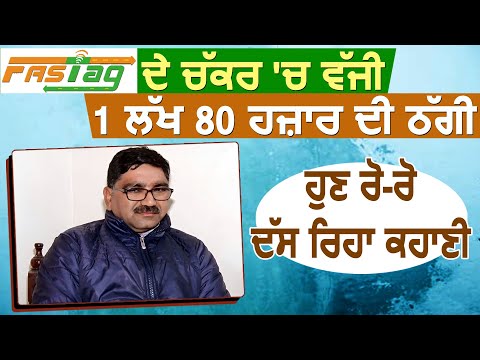 FASTag ਦੇ ਚੱਕਰ 'ਚ ਵੱਜੀ
1 ਲੱਖ 80 ਹਜ਼ਾਰ ਦੀ ਠੱਗੀ

ਹੁਣ ਰੋ-ਰੋ ਦੱਸ ਰਿਹਾ ਕਹਾਣੀ